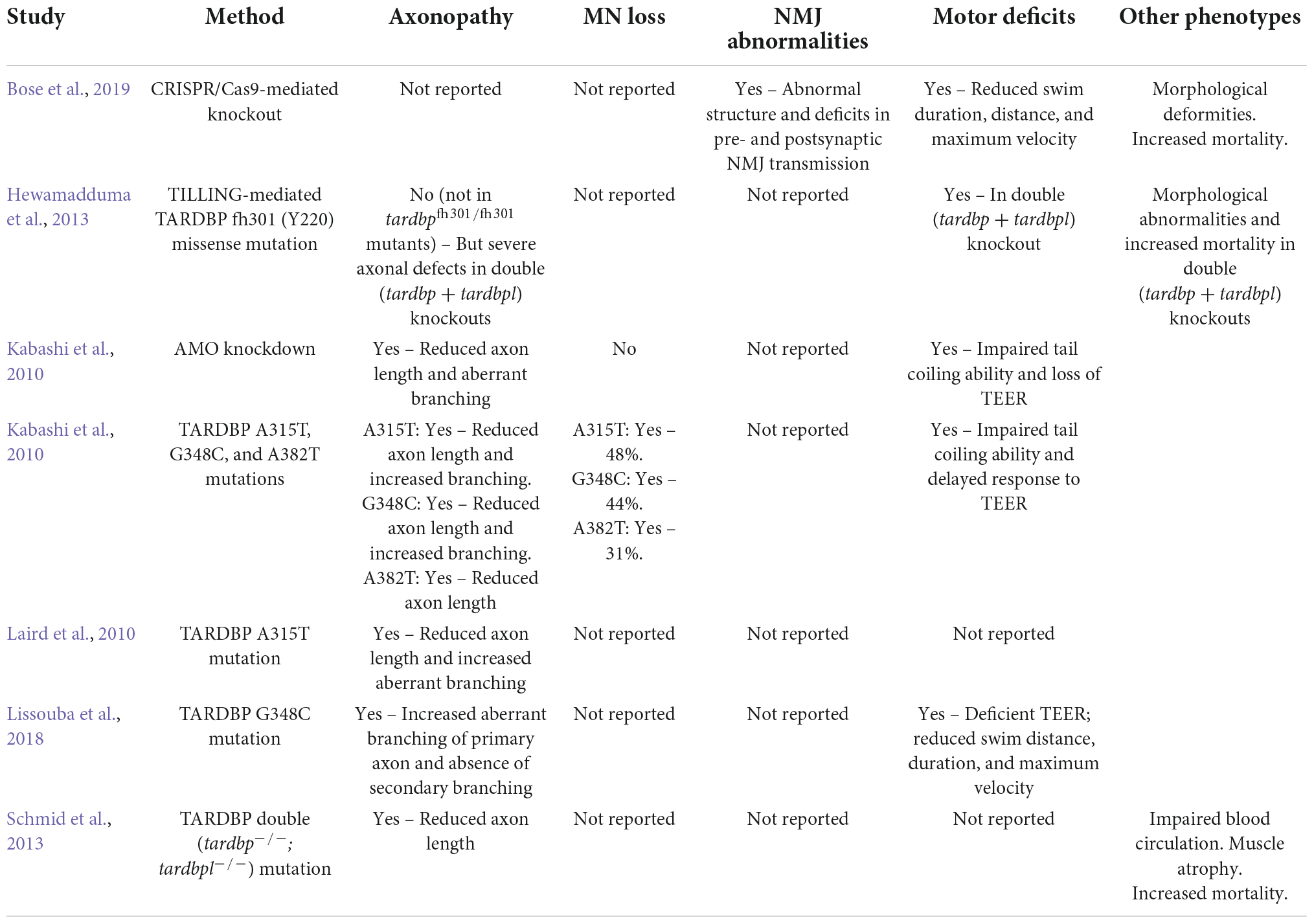 | Study | Method | Axonopathy | MN loss | NMJ abnormalities | Motor deficits | Other phenotypes |
|---|---|---|---|---|---|---|
| Bose et al., 2019 | CRISPR/Cas9-mediated knockout | Not reported | Not reported | Yes – Abnormal structure and deficits in pre- and postsynaptic NMJ transmission | Yes – Reduced swim duration, distance, and maximum velocity | Morphological deformities. Increased mortality. |
| Hewamadduma et al., 2013 | TILLING-mediated TARDBP fh301 (Y220) missense mutation | No (not in $tardbp^{fh301/fh301}$ mutants) – But severe axonal defects in double ($tardbp + tardbpl$) knockouts | Not reported | Not reported | Yes – In double ($tardbp + tardbpl$) knockout | Morphological abnormalities and increased mortality in double ($tardbp + tardbpl$) knockouts |
| Kabashi et al., 2010 | AMO knockdown | Yes – Reduced axon length and aberrant branching | No | Not reported | Yes – Impaired tail coiling ability and loss of TEER | |
| Kabashi et al., 2010 | TARDBP A315T, G348C, and A382T mutations | A315T: Yes – Reduced axon length and increased branching. G348C: Yes – Reduced axon length and increased branching. A382T: Yes – Reduced axon length | A315T: Yes – 48%. G348C: Yes – 44%. A382T: Yes – 31%. | Not reported | Yes – Impaired tail coiling ability and delayed response to TEER | |
| Laird et al., 2010 | TARDBP A315T mutation | Yes – Reduced axon length and increased aberrant branching | Not reported | Not reported | Not reported | |
| Lissouba et al., 2018 | TARDBP G348C mutation | Yes – Increased aberrant branching of primary axon and absence of secondary branching | Not reported | Not reported | Yes – Deficient TEER; reduced swim distance, duration, and maximum velocity | |
| Schmid et al., 2013 | TARDBP double ($tardbp^{-/-}$; $tardbpl^{-/-}$) mutation | Yes – Reduced axon length | Not reported | Not reported | Not reported | Impaired blood circulation. Muscle atrophy. Increased mortality. |